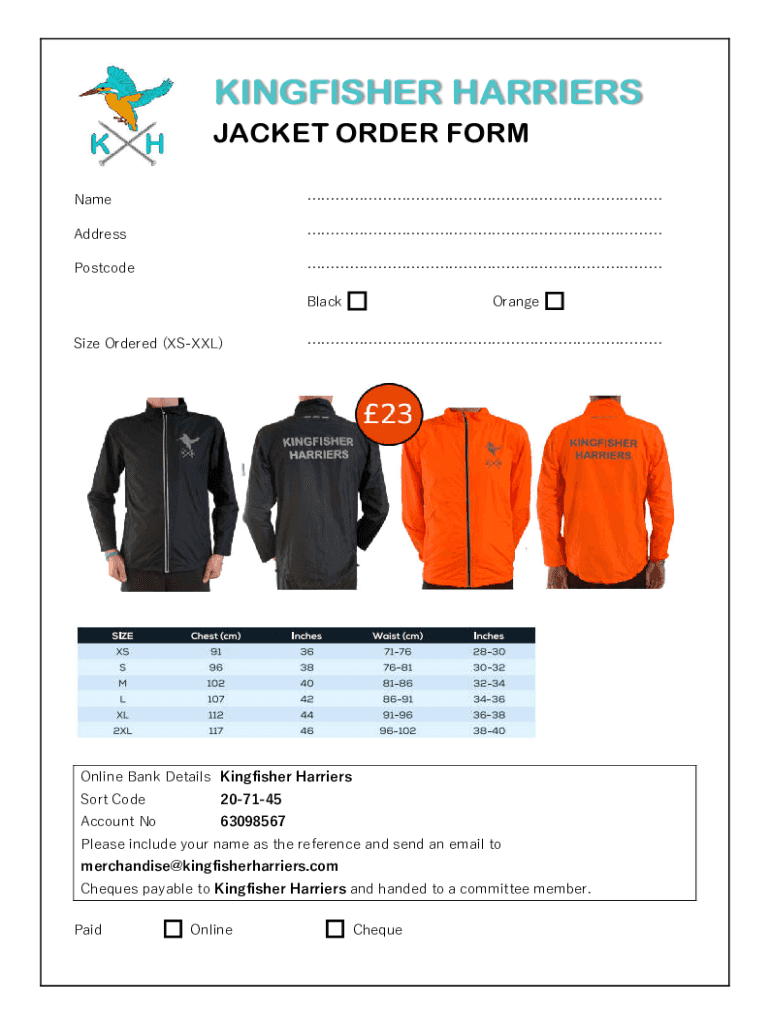 K H

KINGFISHER HARRIERS
JACKET ORDER FORM

Name ………………………………………………………………

Address ………………………………………………………………

Postcode ………………………………………………………………

Black ☐ Orange ☐

Size Ordered (XS-XXL) ………………………………………………………………

£23

KINGFISHER HARRIERS

KINGFISHER HARRIERS

| SIZE | Chest (cm) | Inches | Waist (cm) | Inches |
|---|---|---|---|---|
| XS | 91 | 36 | 71-76 | 28-30 |
| S | 96 | 38 | 76-81 | 30-32 |
| M | 102 | 40 | 81-86 | 32-34 |
| L | 107 | 42 | 86-91 | 34-36 |
| XL | 112 | 44 | 91-96 | 36-38 |
| 2XL | 117 | 46 | 96-102 | 38-40 |

Online Bank Details Kingfisher Harriers
Sort Code 20-71-45
Account No 63098567
Please include your name as the reference and send an email to merchandise@kingfisherharriers.com
Cheques payable to Kingfisher Harriers and handed to a committee member.

Paid ☐ Online ☐ Cheque